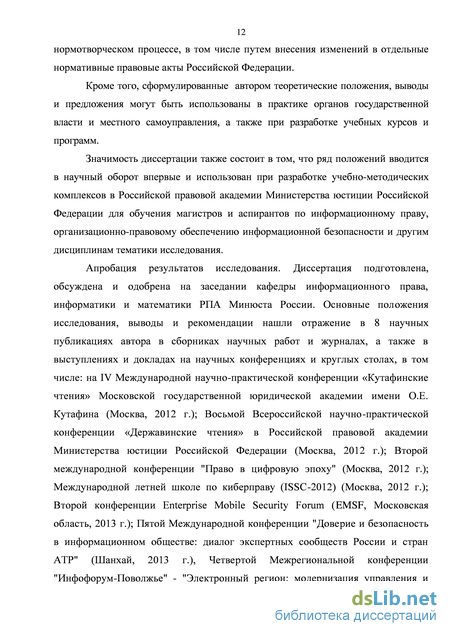 12

нормотворческом процессе, в том числе путем внесения изменений в отдельные нормативные правовые акты Российской Федерации.

Кроме того, сформулированные автором теоретические положения, выводы и предложения могут быть использованы в практике органов государственной власти и местного самоуправления, а также при разработке учебных курсов и программ.

Значимость диссертации также состоит в том, что ряд положений вводится в научный оборот впервые и использован при разработке учебно-методических комплексов в Российской правовой академии Министерства юстиции Российской Федерации для обучения магистров и аспирантов по информационному праву, организационно-правовому обеспечению информационной безопасности и другим дисциплинам тематики исследования.

Апробация результатов исследования. Диссертация подготовлена, обсуждена и одобрена на заседании кафедры информационного права, информатики и математики РПА Минюста России. Основные положения исследования, выводы и рекомендации нашли отражение в 8 научных публикациях автора в сборниках научных работ и журналах, а также в выступлениях и докладах на научных конференциях и круглых столах, в том числе: на IV Международной научно-практической конференции «Кутафинские чтения» Московской государственной юридической академии имени О.Е. Кутафина (Москва, 2012 г.); Восьмой Всероссийской научно-практической конференции «Державинские чтения» в Российской правовой академии Министерства юстиции Российской Федерации (Москва, 2012 г.); Второй международной конференции "Право в цифровую эпоху" (Москва, 2012 г.); Международной летней школе по киберправу (ISSC-2012) (Москва, 2012 г.); Второй конференции Enterprise Mobile Security Forum (EMSF, Московская область, 2013 г.); Пятой Международной конференции "Доверие и безопасность в информационном обществе: диалог экспертных сообществ России и стран АТР" (Шанхай, 2013 г.), Четвертой Межрегиональной конференции "Инфофорум-Поволжье" - "Электронный регион: модернизация управления и

dsLib.net
библиотека диссертаций